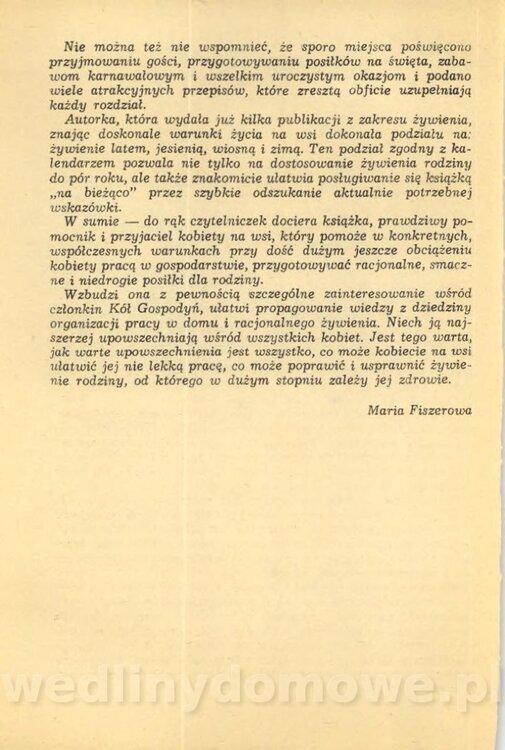 Nie można też nie wspomnieć, że sporo miejsca poświęcono przyjmowaniu gości, przygotowywaniu posiłków na święta, zabawom karnawałowym i wszelkim uroczystym okazjom i podano wiele atrakcyjnych przepisów, które zresztą obficie uzupełniają każdy rozdział.

Autorka, która wydała już kilka publikacji z zakresu żywienia, znając doskonale warunki życia na wsi dokonała podziału na: żywienie latem, jesienią, wiosną i zimą. Ten podział zgodny z kalendarzem pozwala nie tylko na dostosowanie żywienia rodziny do pór roku, ale także znakomicie ułatwia posługiwanie się książką „na bieżąco" przez szybkie odszukanie aktualnie potrzebnej wskazówki.

W sumie — do rąk czytelniczek dociera książka, prawdziwy pomocnik i przyjaciel kobiety na wsi, który pomoże w konkretnych, współczesnych warunkach przy dość dużym jeszcze obciążeniu kobiety pracą w gospodarstwie, przygotowywać racjonalne, smaczne i niedrogie posiłki dla rodziny.

Wzbudzi ona z pewnością szczególne zainteresowanie wśród członkin Kół Gospodyń, ułatwi propagowanie wiedzy z dziedziny organizacji pracy w domu i racjonalnego żywienia. Niech ją najszerzej upowszechniają wśród wszystkich kobiet. Jest tego warta, jak warte upowszechnienia jest wszystko, co może kobiecie na wsi ułatwić jej nie lekką pracę, co może poprawić i usprawnić żywienie rodziny, od którego w dużym stopniu zależy jej zdrowie.

Maria Fiszerowa

wedlinydomowe.pl